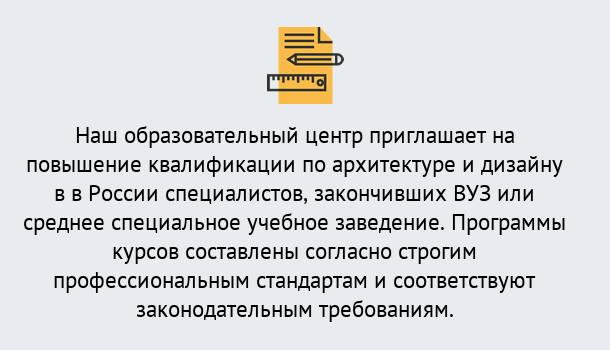 Наш образовательный центр приглашает на повышение квалификации по архитектуре и дизайну в в России специалистов, закончивших ВУЗ или среднее специальное учебное заведение. Программы курсов составлены согласно строгим профессиональным стандартам и соответствуют законодательным требованиям.